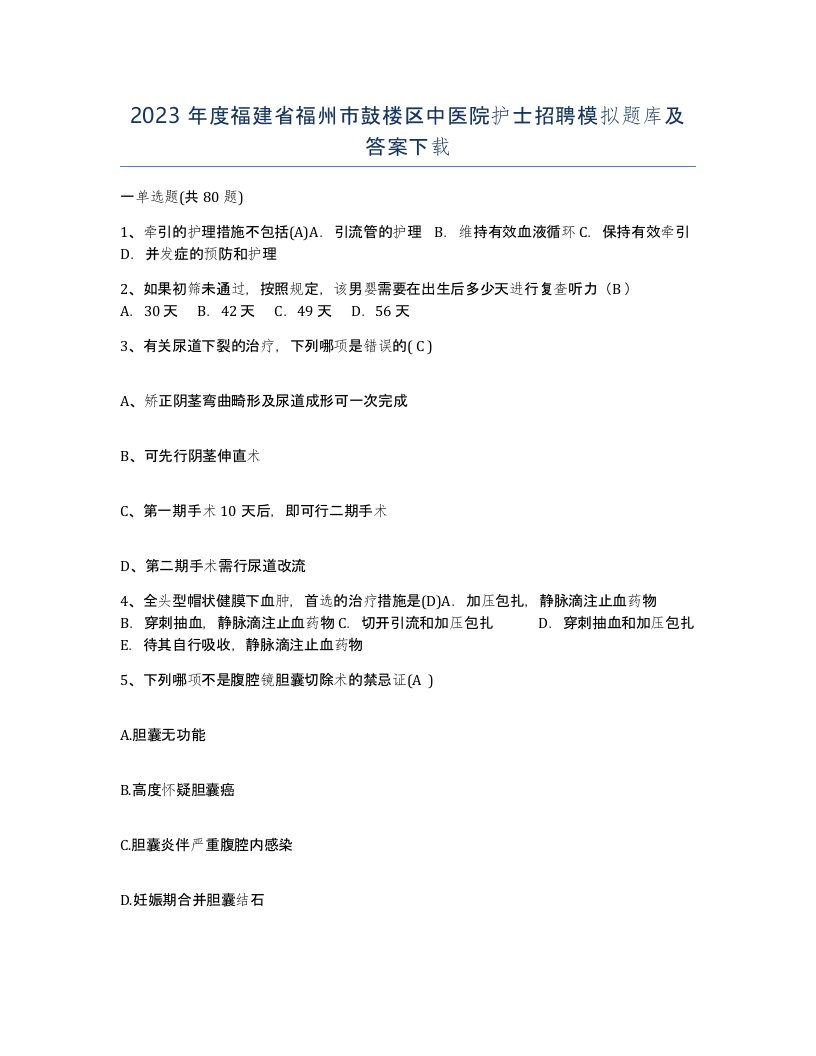 2023 年度福建省福州市鼓楼区中医院护士招聘模拟题库及答案下载

一单选题(共 80 题)

1、牵引的护理措施不包括(A)A. 引流管的护理 B. 维持有效血液循环 C. 保持有效牵引 D. 并发症的预防和护理

2、如果初筛未通过，按照规定，该男婴需要在出生后多少天进行复查听力（B）
A. 30 天 B. 42 天 C. 49 天 D. 56 天

3、有关尿道下裂的治疗，下列哪项是错误的( C )

A、矫正阴茎弯曲畸形及尿道成形可一次完成

B、可先行阴茎伸直术

C、第一期手术 10 天后，即可行二期手术

D、第二期手术需行尿道改流

4、全头型帽状健膜下血肿，首选的治疗措施是(D)A. 加压包扎，静脉滴注止血药物 B. 穿刺抽血，静脉滴注止血药物 C. 切开引流和加压包扎 D. 穿刺抽血和加压包扎 E. 待其自行吸收，静脉滴注止血药物

5、下列哪项不是腹腔镜胆囊切除术的禁忌证(A )

A.胆囊无功能

B.高度怀疑胆囊癌

C.胆囊炎伴严重腹腔内感染

D.妊娠期合并胆囊结石